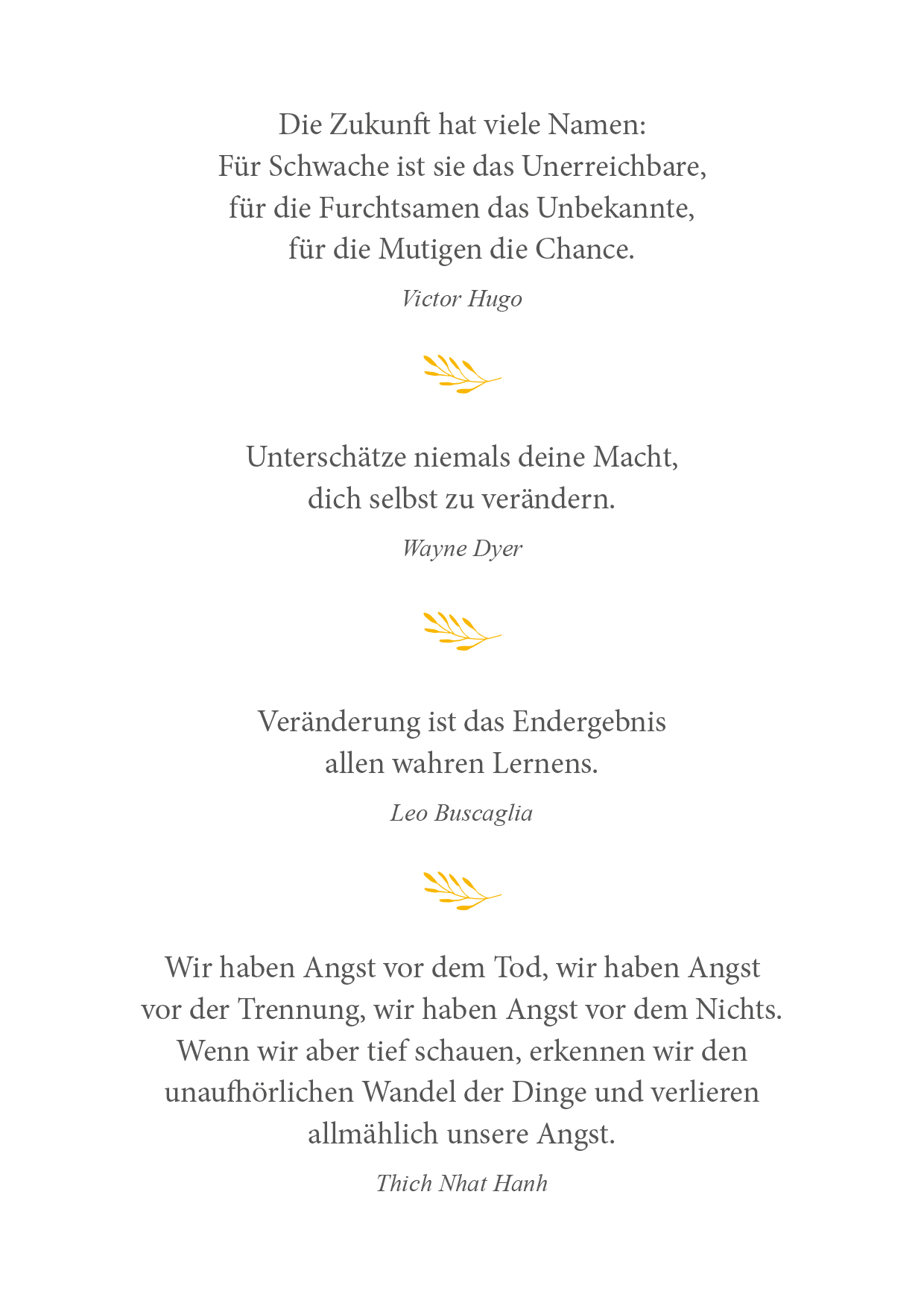 Die Zukunft hat viele Namen:
Für Schwache ist sie das Unerreichbare,
für die Furchtsamen das Unbekannte,
für die Mutigen die Chance.

Victor Hugo

Unterschätze niemals deine Macht,
dich selbst zu verändern.

Wayne Dyer

Veränderung ist das Endergebnis
allen wahren Lernens.

Leo Buscaglia

Wir haben Angst vor dem Tod, wir haben Angst vor der Trennung, wir haben Angst vor dem Nichts. Wenn wir aber tief schauen, erkennen wir den unaufhörlichen Wandel der Dinge und verlieren allmählich unsere Angst.

Thich Nhat Hanh